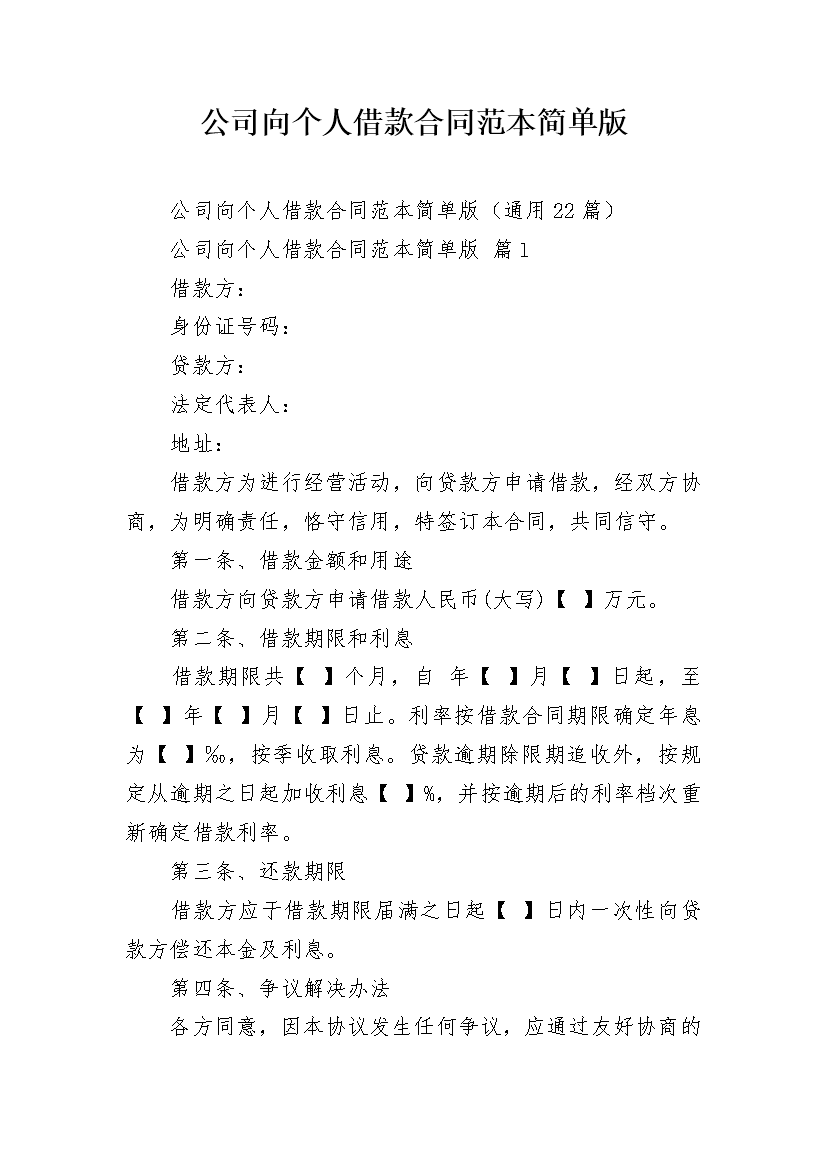 公司向个人借款合同范本简单版

公司向个人借款合同范本简单版（通用22篇）

公司向个人借款合同范本简单版 篇1

借款方：

身份证号码：

贷款方：

法定代表人：

地址：

借款方为进行经营活动，向贷款方申请借款，经双方协商，为明确责任，恪守信用，特签订本合同，共同信守。

第一条、借款金额和用途

借款方向贷款方申请借款人民币(大写)【 】万元。

第二条、借款期限和利息

借款期限共【 】个月，自 年【 】月【 】日起，至【 】年【 】月【 】日止。利率按借款合同期限确定年息为【 】‰，按季收取利息。贷款逾期除限期追收外，按规定从逾期之日起加收利息【 】%，并按逾期后的利率档次重新确定借款利率。

第三条、还款期限

借款方应于借款期限届满之日起【 】日内一次性向贷款方偿还本金及利息。

第四条、争议解决办法

各方同意，因本协议发生任何争议，应通过友好协商的